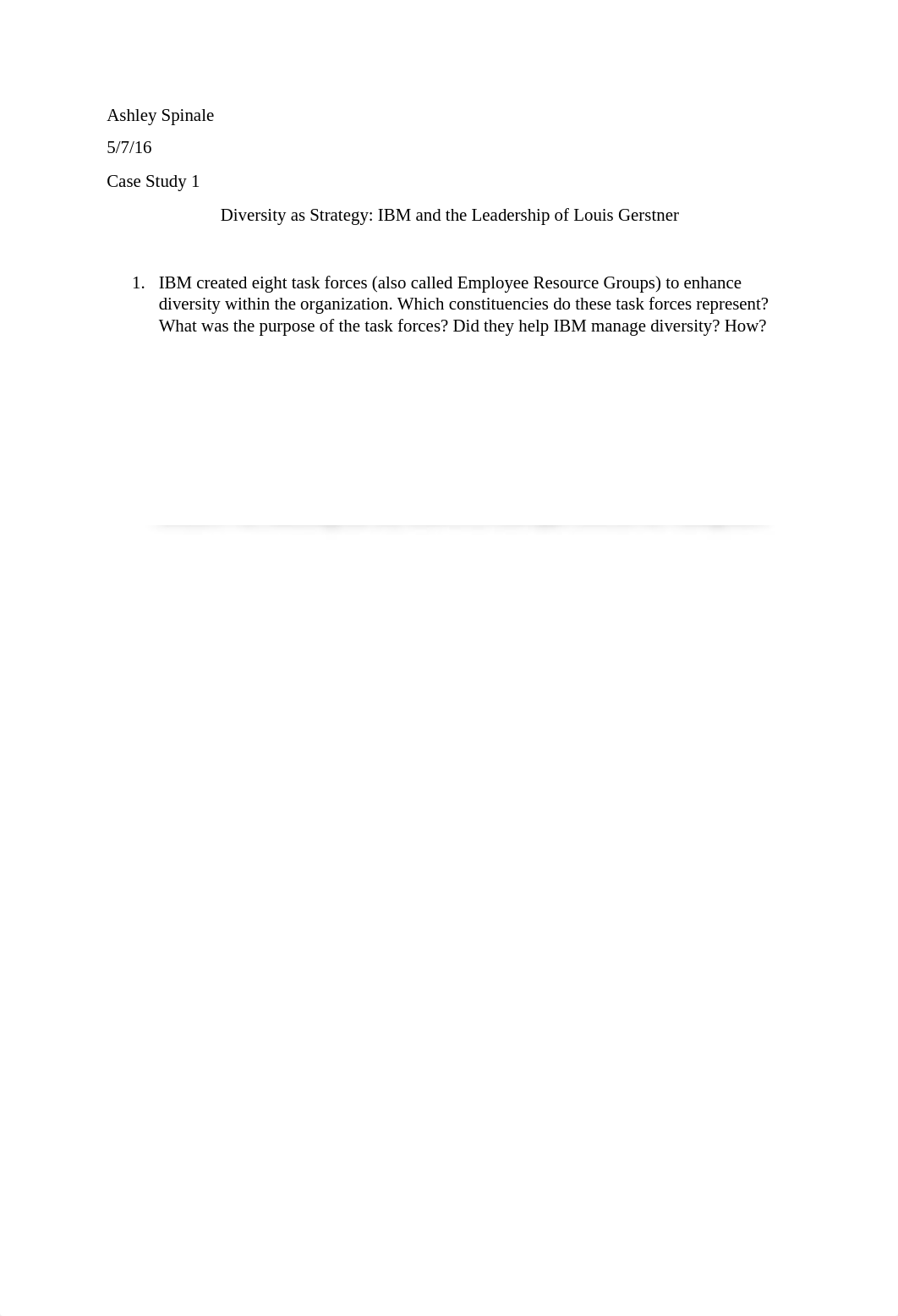 Ashley Spinale

5/7/16

Case Study 1

Diversity as Strategy: IBM and the Leadership of Louis Gerstner

1. IBM created eight task forces (also called Employee Resource Groups) to enhance diversity within the organization. Which constituencies do these task forces represent? What was the purpose of the task forces? Did they help IBM manage diversity? How?